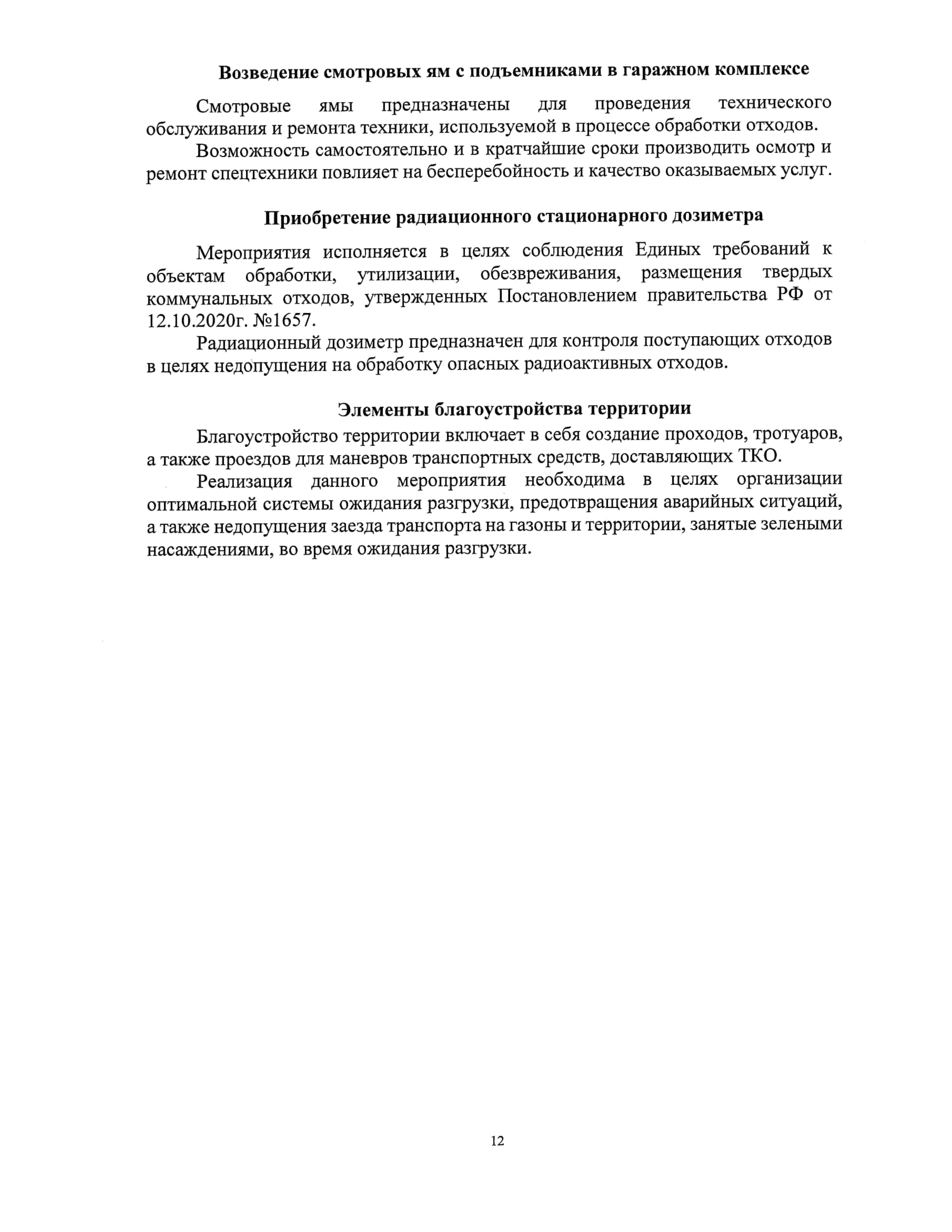 Возведение смотровых ям с подъемниками в гаражном комплексе

Смотровые ямы предназначены для проведения технического обслуживания и ремонта техники, используемой в процессе обработки отходов.

Возможность самостоятельно и в кратчайшие сроки производить осмотр и ремонт спецтехники повлияет на бесперебойность и качество оказываемых услуг.

Приобретение радиационного стационарного дозиметра

Мероприятия исполняется в целях соблюдения Единых требований к объектам обработки, утилизации, обезвреживания, размещения твердых коммунальных отходов, утвержденных Постановлением правительства РФ от 12.10.2020г. №1657.

Радиационный дозиметр предназначен для контроля поступающих отходов в целях недопущения на обработку опасных радиоактивных отходов.

Элементы благоустройства территории

Благоустройство территории включает в себя создание проходов, тротуаров, а также проездов для маневров транспортных средств, доставляющих ТКО.

Реализация данного мероприятия необходима в целях организации оптимальной системы ожидания разгрузки, предотвращения аварийных ситуаций, а также недопущения заезда транспорта на газоны и территории, занятые зелеными насаждениями, во время ожидания разгрузки.

12